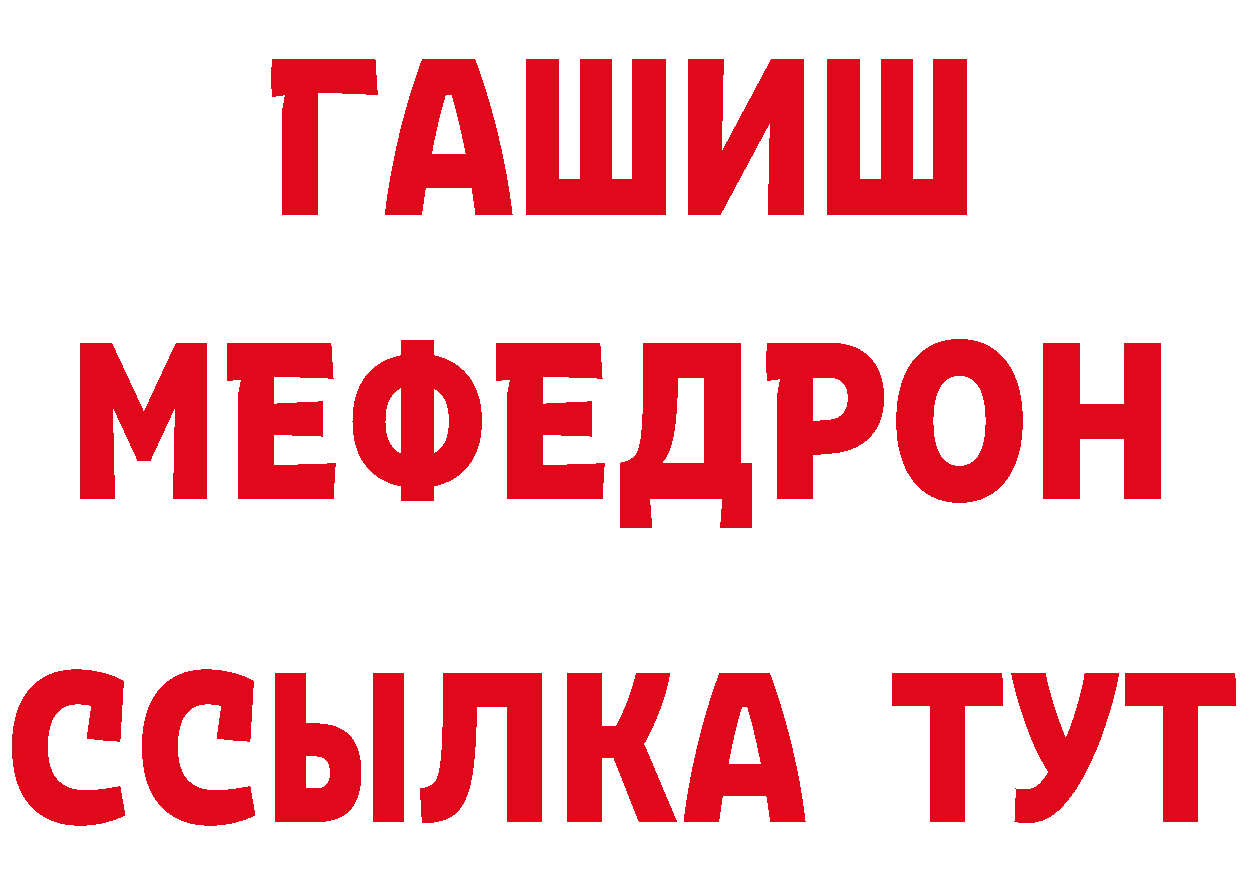 ГАШИШ
МЕФЕДРОН
ССЫЛКА ТУТ